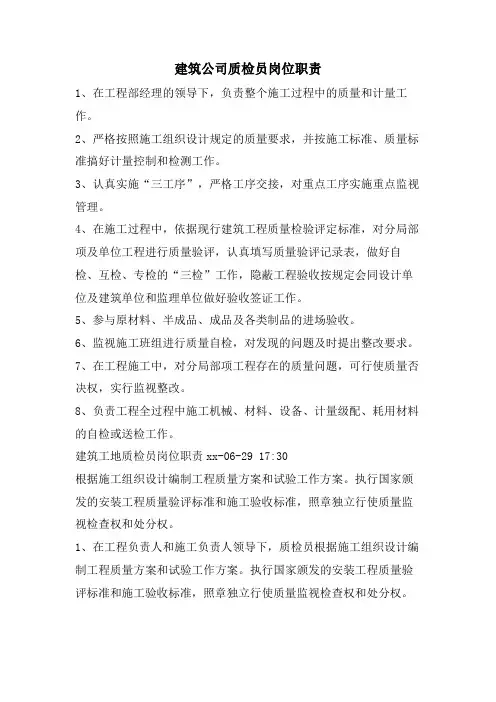 建筑公司质检员岗位职责

1、在工程部经理的领导下，负责整个施工过程中的质量和计量工作。

2、严格按照施工组织设计规定的质量要求，并按施工标准、质量标准搞好计量控制和检测工作。

3、认真实施“三工序”，严格工序交接，对重点工序实施重点监视管理。

4、在施工过程中，依据现行建筑工程质量检验评定标准，对分局部项及单位工程进行质量验评，认真填写质量验评记录表，做好自检、互检、专检的“三检”工作，隐蔽工程验收按规定会同设计单位及建筑单位和监理单位做好验收签证工作。

5、参与原材料、半成品、成品及各类制品的进场验收。

6、监视施工班组进行质量自检，对发现的问题及时提出整改要求。

7、在工程施工中，对分局部项工程存在的质量问题，可行使质量否决权，实行监视整改。

8、负责工程全过程中施工机械、材料、设备、计量级配、耗用材料的自检或送检工作。

建筑工地质检员岗位职责 xx-06-29 17:30

根据施工组织设计编制工程质量方案和试验工作方案。执行国家颁发的安装工程质量验评标准和施工验收标准，照章独立行使质量监视检查权和处分权。

1、在工程负责人和施工负责人领导下，质检员根据施工组织设计编制工程质量方案和试验工作方案。执行国家颁发的安装工程质量验评标准和施工验收标准，照章独立行使质量监视检查权和处分权。